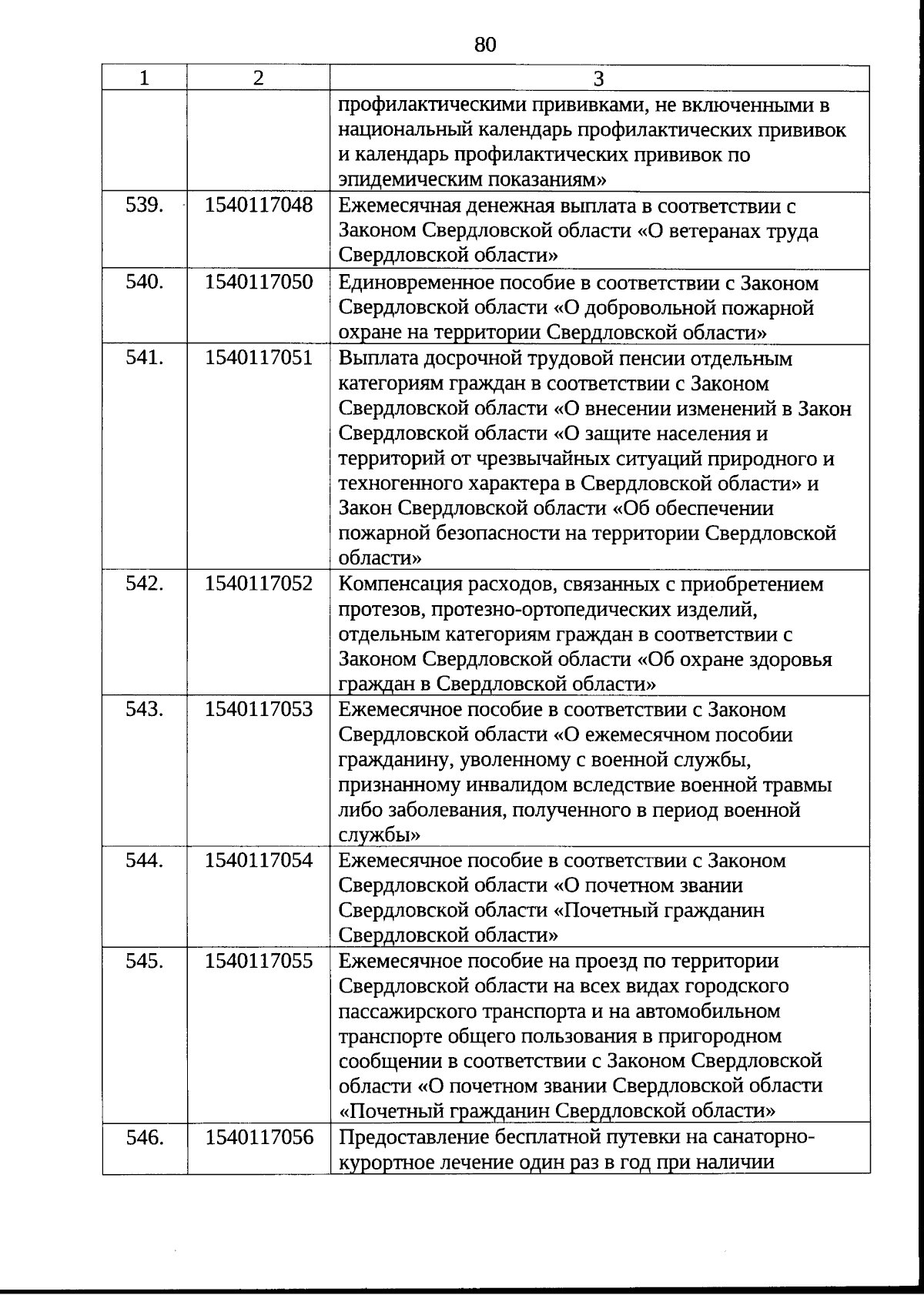 80

| 1 | 2 | 3 |
|---|---|---|
| | | профилактическими прививками, не включенными в национальный календарь профилактических прививок и календарь профилактических прививок по эпидемическим показаниям» |
| 539. | 1540117048 | Ежемесячная денежная выплата в соответствии с Законом Свердловской области «О ветеранах труда Свердловской области» |
| 540. | 1540117050 | Единовременное пособие в соответствии с Законом Свердловской области «О добровольной пожарной охране на территории Свердловской области» |
| 541. | 1540117051 | Выплата досрочной трудовой пенсии отдельным категориям граждан в соответствии с Законом Свердловской области «О внесении изменений в Закон Свердловской области «О защите населения и территорий от чрезвычайных ситуаций природного и техногенного характера в Свердловской области» и Закон Свердловской области «Об обеспечении пожарной безопасности на территории Свердловской области» |
| 542. | 1540117052 | Компенсация расходов, связанных с приобретением протезов, протезно-ортопедических изделий, отдельным категориям граждан в соответствии с Законом Свердловской области «Об охране здоровья граждан в Свердловской области» |
| 543. | 1540117053 | Ежемесячное пособие в соответствии с Законом Свердловской области «О ежемесячном пособии гражданину, уволенному с военной службы, признанному инвалидом вследствие военной травмы либо заболевания, полученного в период военной службы» |
| 544. | 1540117054 | Ежемесячное пособие в соответствии с Законом Свердловской области «О почетном звании Свердловской области «Почетный гражданин Свердловской области» |
| 545. | 1540117055 | Ежемесячное пособие на проезд по территории Свердловской области на всех видах городского пассажирского транспорта и на автомобильном транспорте общего пользования в пригородном сообщении в соответствии с Законом Свердловской области «О почетном звании Свердловской области «Почетный гражданин Свердловской области» |
| 546. | 1540117056 | Предоставление бесплатной путевки на санаторно-курортное лечение один раз в год при наличии |